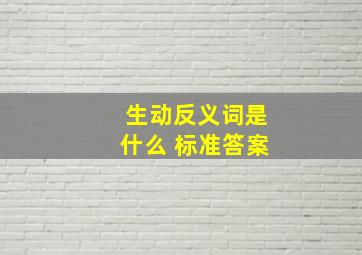 生动反义词是什么 标准答案